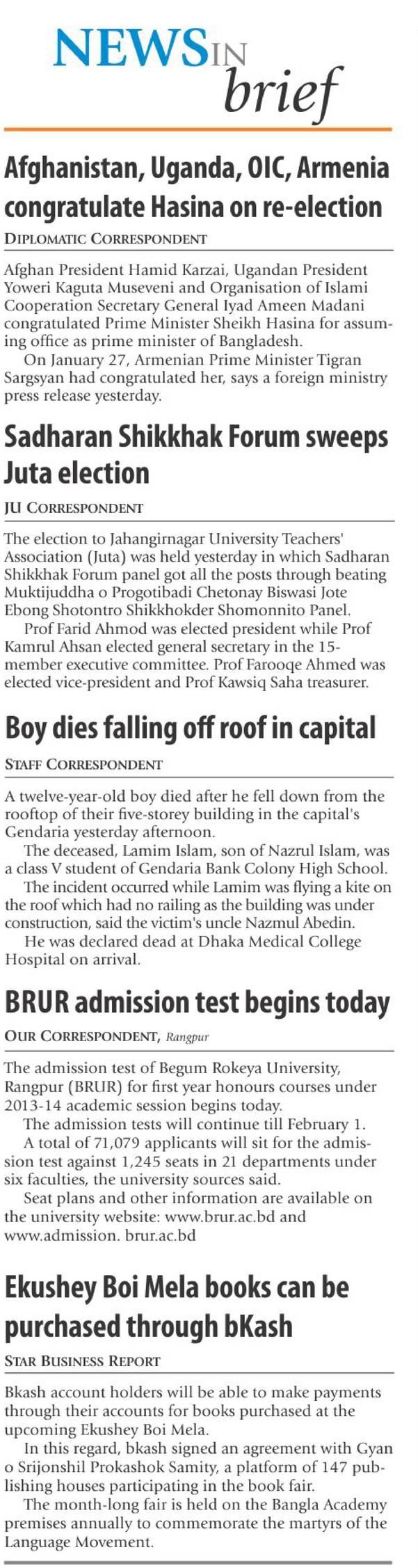 NEWS IN brief

Afghanistan, Uganda, OIC, Armenia congratulate Hasina on re-election

DIPLOMATIC CORRESPONDENT

Afghan President Hamid Karzai, Ugandan President Yoweri Kaguta Museveni and Organisation of Islami Cooperation Secretary General Iyad Ameen Madani congratulated Prime Minister Sheikh Hasina for assuming office as prime minister of Bangladesh.

On January 27, Armenian Prime Minister Tigran Sargsyan had congratulated her, says a foreign ministry press release yesterday.

Sadharan Shikkhak Forum sweeps Juta election

JU CORRESPONDENT

The election to Jahangirnagar University Teachers' Association (Juta) was held yesterday in which Sadharan Shikkhak Forum panel got all the posts through beating Muktijuddha o Progotibadi Chetonay Biswasi Jote Ebong Shotontro Shikkhokder Shomonnito Panel.

Prof Farid Ahmod was elected president while Prof Kamrul Ahsan elected general secretary in the 15-member executive committee. Prof Farooqe Ahmed was elected vice-president and Prof Kawsiq Saha treasurer.

Boy dies falling off roof in capital

STAFF CORRESPONDENT

A twelve-year-old boy died after he fell down from the rooftop of their five-storey building in the capital's Gendaria yesterday afternoon.

The deceased, Lamim Islam, son of Nazrul Islam, was a class V student of Gendaria Bank Colony High School.

The incident occurred while Lamim was flying a kite on the roof which had no railing as the building was under construction, said the victim's uncle Nazmul Abedin.

He was declared dead at Dhaka Medical College Hospital on arrival.

BRUR admission test begins today

OUR CORRESPONDENT, Rangpur

The admission test of Begum Rokeya University, Rangpur (BRUR) for first year honours courses under 2013-14 academic session begins today.

The admission tests will continue till February 1.

A total of 71,079 applicants will sit for the admission test against 1,245 seats in 21 departments under six faculties, the university sources said.

Seat plans and other information are available on the university website: www.brur.ac.bd and www.admission. brur.ac.bd

Ekushey Boi Mela books can be purchased through bKash

STAR BUSINESS REPORT

Bkash account holders will be able to make payments through their accounts for books purchased at the upcoming Ekushey Boi Mela.

In this regard, bkash signed an agreement with Gyan o Srijonshil Prokashok Samity, a platform of 147 publishing houses participating in the book fair.

The month-long fair is held on the Bangla Academy premises annually to commemorate the martyrs of the Language Movement.